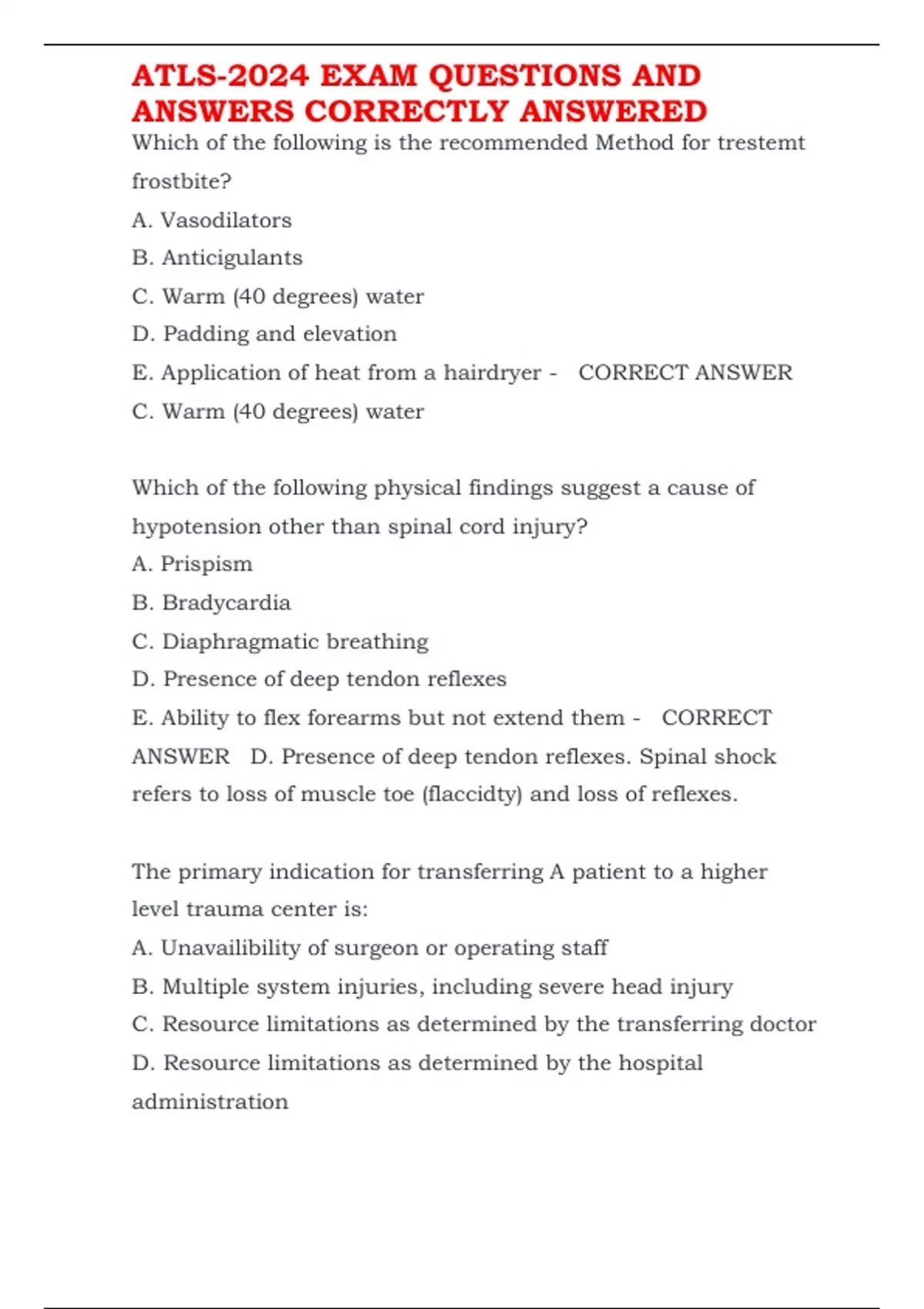 ATLS-2024 EXAM QUESTIONS AND ANSWERS CORRECTLY ANSWERED

Which of the following is the recommended Method for trestemt frostbite?
A. Vasodilators
B. Anticigulants
C. Warm (40 degrees) water
D. Padding and elevation
E. Application of heat from a hairdryer - CORRECT ANSWER C. Warm (40 degrees) water

Which of the following physical findings suggest a cause of hypotension other than spinal cord injury?
A. Prispism
B. Bradycardia
C. Diaphragmatic breathing
D. Presence of deep tendon reflexes
E. Ability to flex forearms but not extend them - CORRECT ANSWER D. Presence of deep tendon reflexes. Spinal shock refers to loss of muscle toe (flaccidty) and loss of reflexes.

The primary indication for transferring A patient to a higher level trauma center is:
A. Unavailibility of surgeon or operating staff
B. Multiple system injuries, including severe head injury
C. Resource limitations as determined by the transferring doctor
D. Resource limitations as determined by the hospital administration